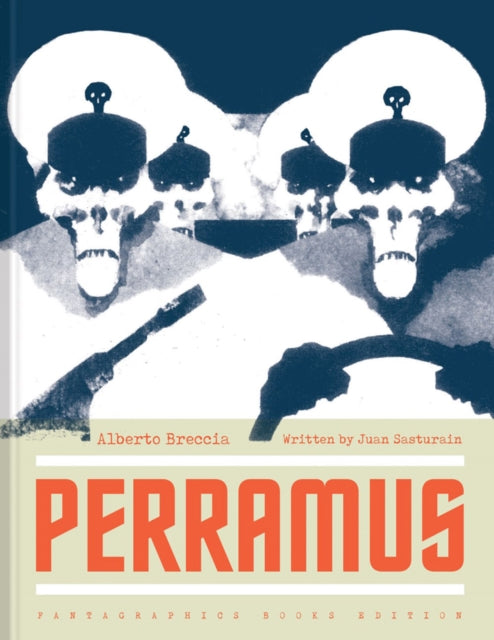 Alberto Breccia
Written by Juan Sasturain

PERRAMUS

FANTAGRAPHICS BOOKS EDITION